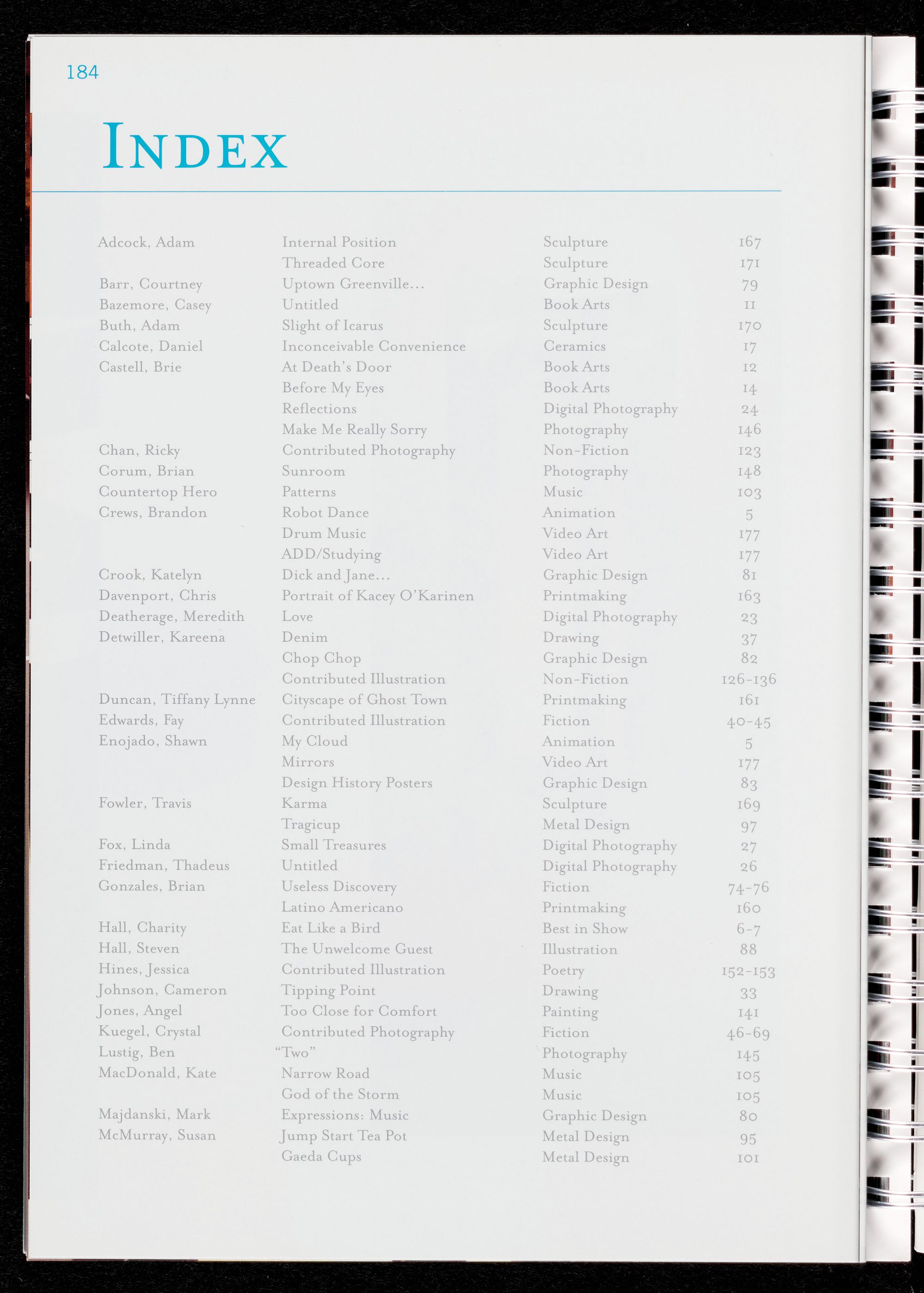 184

INDEX

| | | | |
|---|---|---|---|
| Adcock, Adam | Internal Position | Sculpture | 167 |
| | Threaded Core | Sculpture | 171 |
| Barr, Courtney | Uptown Greenville... | Graphic Design | 79 |
| Bazemore, Casey | Untitled | Book Arts | 11 |
| Buth, Adam | Slight of Icarus | Sculpture | 170 |
| Calcote, Daniel | Inconceivable Convenience | Ceramics | 17 |
| Castell, Brie | At Death's Door | Book Arts | 12 |
| | Before My Eyes | Book Arts | 14 |
| | Reflections | Digital Photography | 24 |
| | Make Me Really Sorry | Photography | 146 |
| Chan, Ricky | Contributed Photography | Non-Fiction | 123 |
| Corum, Brian | Sunroom | Photography | 148 |
| Countertop Hero | Patterns | Music | 103 |
| Crews, Brandon | Robot Dance | Animation | 5 |
| | Drum Music | Video Art | 177 |
| | ADD/Studying | Video Art | 177 |
| Crook, Katelyn | Dick and Jane... | Graphic Design | 81 |
| Davenport, Chris | Portrait of Kacey O'Karinen | Printmaking | 163 |
| Deatherage, Meredith | Love | Digital Photography | 23 |
| Detwiller, Kareena | Denim | Drawing | 37 |
| | Chop Chop | Graphic Design | 82 |
| | Contributed Illustration | Non-Fiction | 126-136 |
| Duncan, Tiffany Lynne | Cityscape of Ghost Town | Printmaking | 161 |
| Edwards, Fay | Contributed Illustration | Fiction | 40-45 |
| Enojado, Shawn | My Cloud | Animation | 5 |
| | Mirrors | Video Art | 177 |
| | Design History Posters | Graphic Design | 83 |
| Fowler, Travis | Karma | Sculpture | 169 |
| | Tragicup | Metal Design | 97 |
| Fox, Linda | Small Treasures | Digital Photography | 27 |
| Friedman, Thadeus | Untitled | Digital Photography | 26 |
| Gonzales, Brian | Useless Discovery | Fiction | 74-76 |
| | Latino Americano | Printmaking | 160 |
| Hall, Charity | Eat Like a Bird | Best in Show | 6-7 |
| Hall, Steven | The Unwelcome Guest | Illustration | 88 |
| Hines, Jessica | Contributed Illustration | Poetry | 152-153 |
| Johnson, Cameron | Tipping Point | Drawing | 33 |
| Jones, Angel | Too Close for Comfort | Painting | 141 |
| Kuegel, Crystal | Contributed Photography | Fiction | 46-69 |
| Lustig, Ben | "Two" | Photography | 145 |
| MacDonald, Kate | Narrow Road | Music | 105 |
| | God of the Storm | Music | 105 |
| Majdanski, Mark | Expressions: Music | Graphic Design | 80 |
| McMurray, Susan | Jump Start Tea Pot | Metal Design | 95 |
| | Gaeda Cups | Metal Design | 101 |